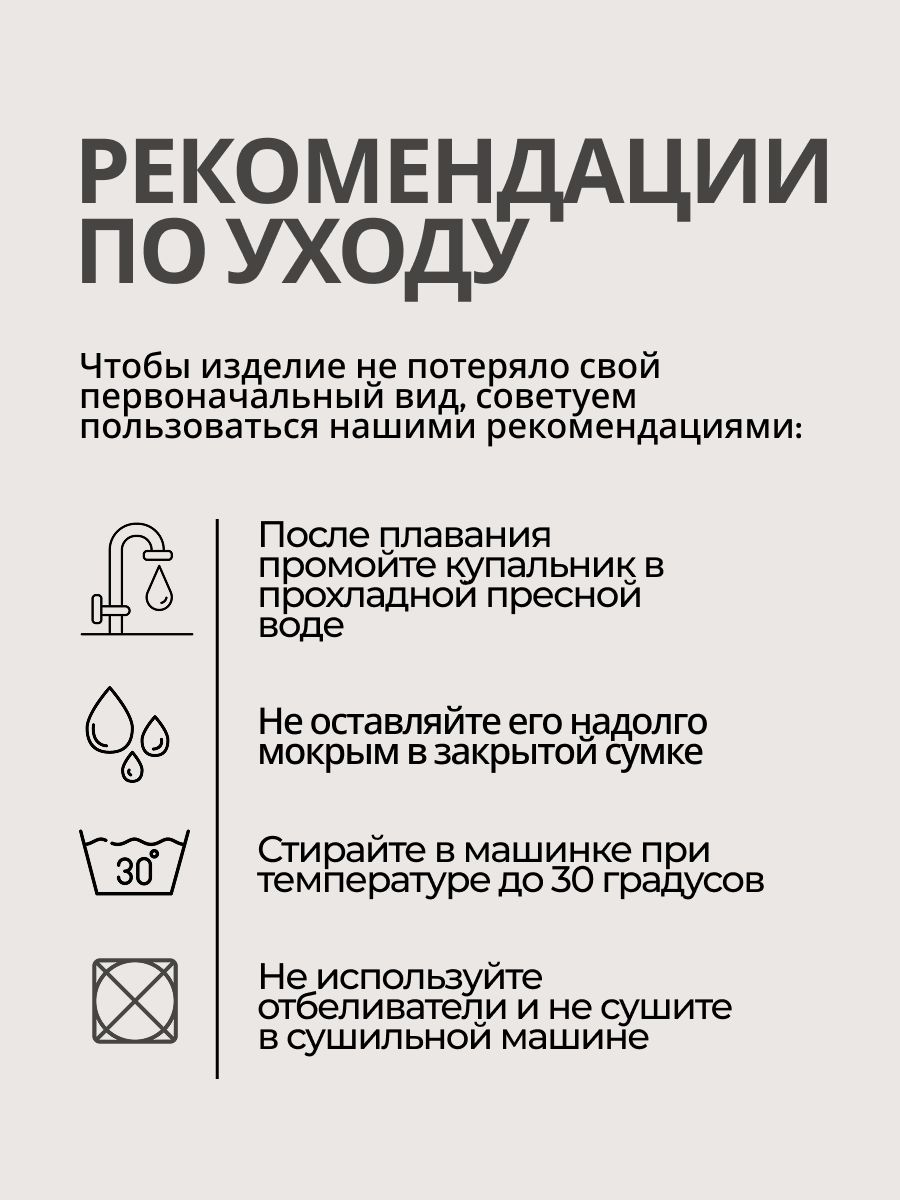 РЕКОМЕНДАЦИИ ПО УХОДУ

Чтобы изделие не потеряло свой первоначальный вид, советуем пользоваться нашими рекомендациями:

После плавания промойте купальник в прохладной пресной воде

Не оставляйте его надолго мокрым в закрытой сумке

30°

Стирайте в машинке при температуре до 30 градусов

Не используйте отбеливатели и не сушите в сушильной машине